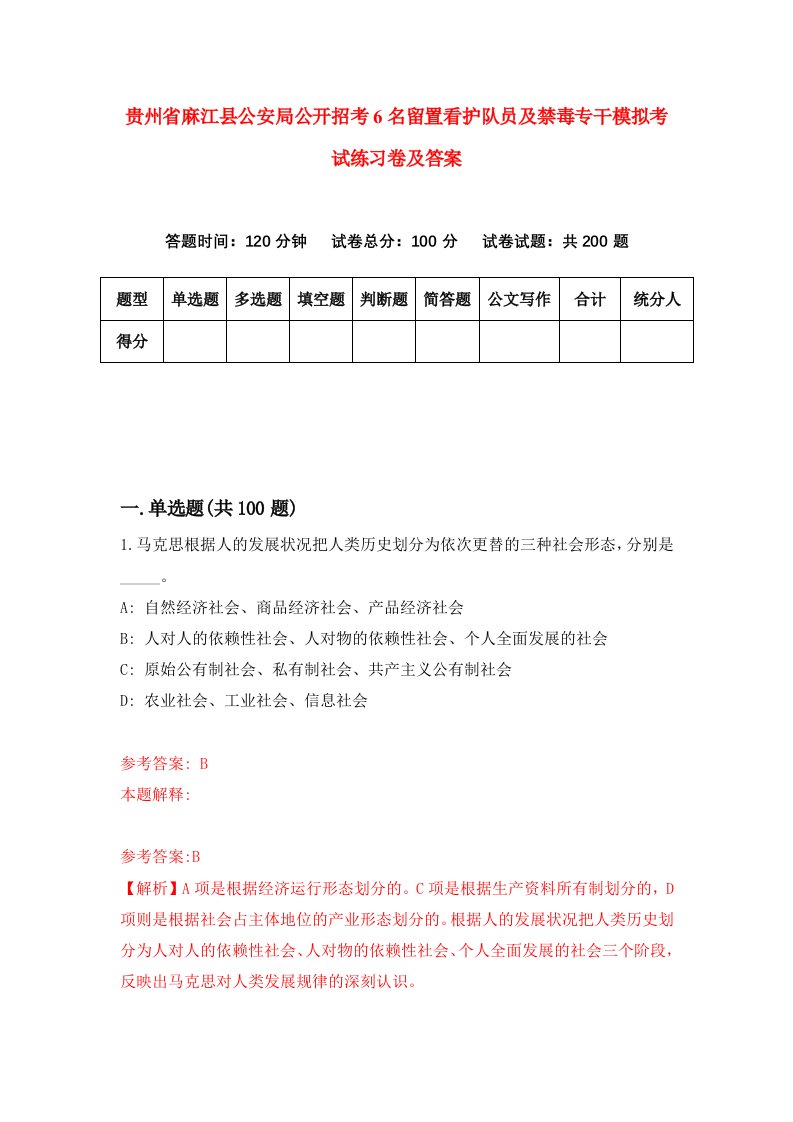 贵州省麻江县公安局公开招考6名留置看护队员及禁毒专干模拟考试练习卷及答案

答题时间：120分钟　试卷总分：100分　试卷试题：共200题

| 题型 | 单选题 | 多选题 | 填空题 | 判断题 | 简答题 | 公文写作 | 合计 | 统分人 |
|---|---|---|---|---|---|---|---|---|
| 得分 | | | | | | | | |

一.单选题(共100题)

1.马克思根据人的发展状况把人类历史划分为依次更替的三种社会形态，分别是_____。

A: 自然经济社会、商品经济社会、产品经济社会

B: 人对人的依赖性社会、人对物的依赖性社会、个人全面发展的社会

C: 原始公有制社会、私有制社会、共产主义公有制社会

D: 农业社会、工业社会、信息社会

参考答案: B

本题解释:

参考答案:B

【解析】A项是根据经济运行形态划分的。C项是根据生产资料所有制划分的，D项则是根据社会占主体地位的产业形态划分的。根据人的发展状况把人类历史划分为人对人的依赖性社会、人对物的依赖性社会、个人全面发展的社会三个阶段，反映出马克思对人类发展规律的深刻认识。